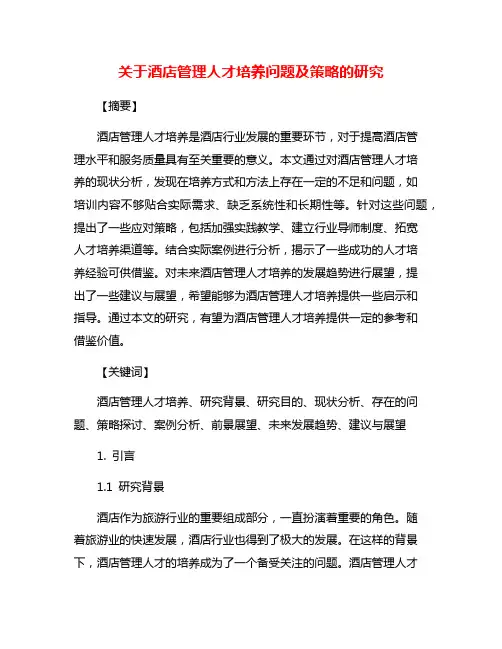 关于酒店管理人才培养问题及策略的研究

【摘要】

酒店管理人才培养是酒店行业发展的重要环节，对于提高酒店管理水平和服务质量具有至关重要的意义。本文通过对酒店管理人才培养的现状分析，发现在培养方式和方法上存在一定的不足和问题，如培训内容不够贴合实际需求、缺乏系统性和长期性等。针对这些问题，提出了一些应对策略，包括加强实践教学、建立行业导师制度、拓宽人才培养渠道等。结合实际案例进行分析，揭示了一些成功的人才培养经验可供借鉴。对未来酒店管理人才培养的发展趋势进行展望，提出了一些建议与展望，希望能够为酒店管理人才培养提供一些启示和指导。通过本文的研究，有望为酒店管理人才培养提供一定的参考和借鉴价值。

【关键词】

酒店管理人才培养、研究背景、研究目的、现状分析、存在的问题、策略探讨、案例分析、前景展望、未来发展趋势、建议与展望

1. 引言

1.1 研究背景

酒店作为旅游行业的重要组成部分，一直扮演着重要的角色。随着旅游业的快速发展，酒店行业也得到了极大的发展。在这样的背景下，酒店管理人才的培养成为了一个备受关注的问题。酒店管理人才